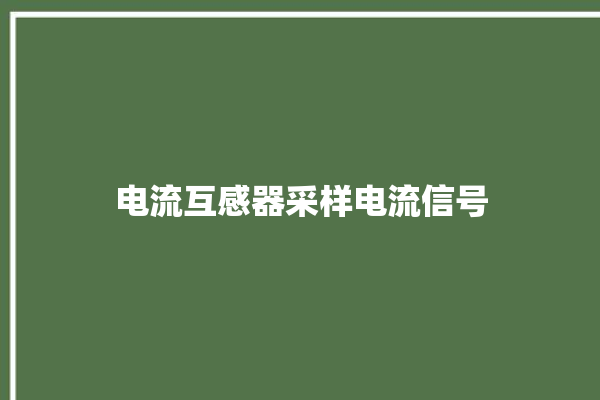 电流互感器采样电流信号